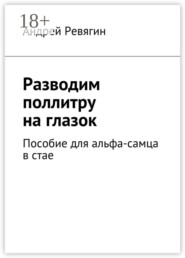 18+
Андрей Ревягин

Разводим поллитру на глазок

Пособие для альфа-самца в стае